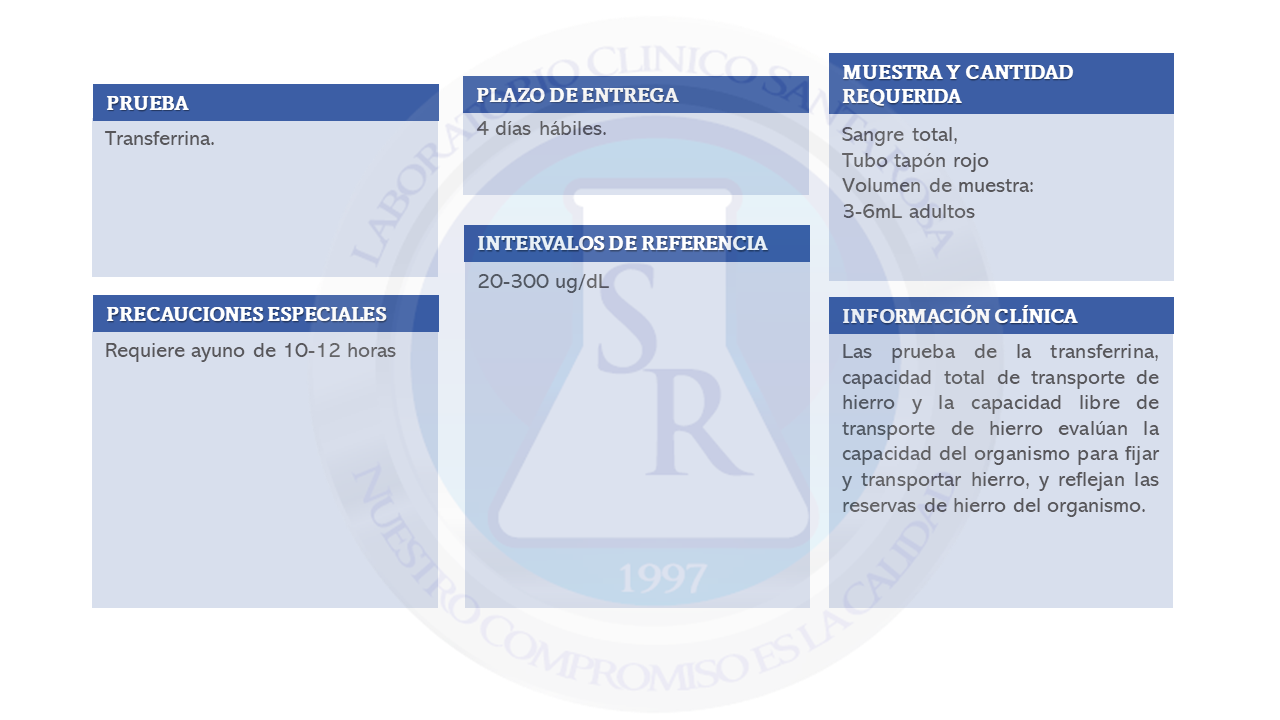 PRUEBA
Transferrina.

PRECAUCIONES ESPECIALES
Requiere ayuno de 10-12 horas

PLAZO DE ENTREGA
4 días hábiles.

INTERVALOS DE REFERENCIA
20-300 ug/dL

MUESTRA Y CANTIDAD REQUERIDA
Sangre total,
Tubo tapón rojo
Volumen de muestra:
3-6mL adultos

INFORMACIÓN CLÍNICA
Las prueba de la transferrina, capacidad total de transporte de hierro y la capacidad libre de transporte de hierro evalúan la capacidad del organismo para fijar y transportar hierro, y reflejan las reservas de hierro del organismo.

LABORATORIO CLINICO SANTA ROSA
SR
1997
NUESTRO COMPROMISO ES LA CALIDAD